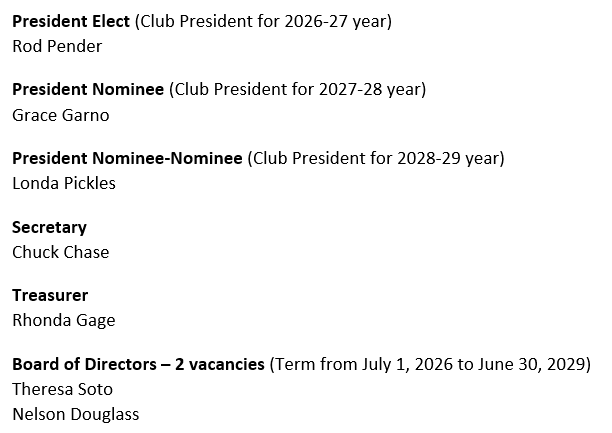 President Elect (Club President for 2026-27 year)
Rod Pender

President Nominee (Club President for 2027-28 year)
Grace Garno

President Nominee-Nominee (Club President for 2028-29 year)
Londa Pickles

Secretary
Chuck Chase

Treasurer
Rhonda Gage

Board of Directors – 2 vacancies (Term from July 1, 2026 to June 30, 2029)
Theresa Soto
Nelson Douglass